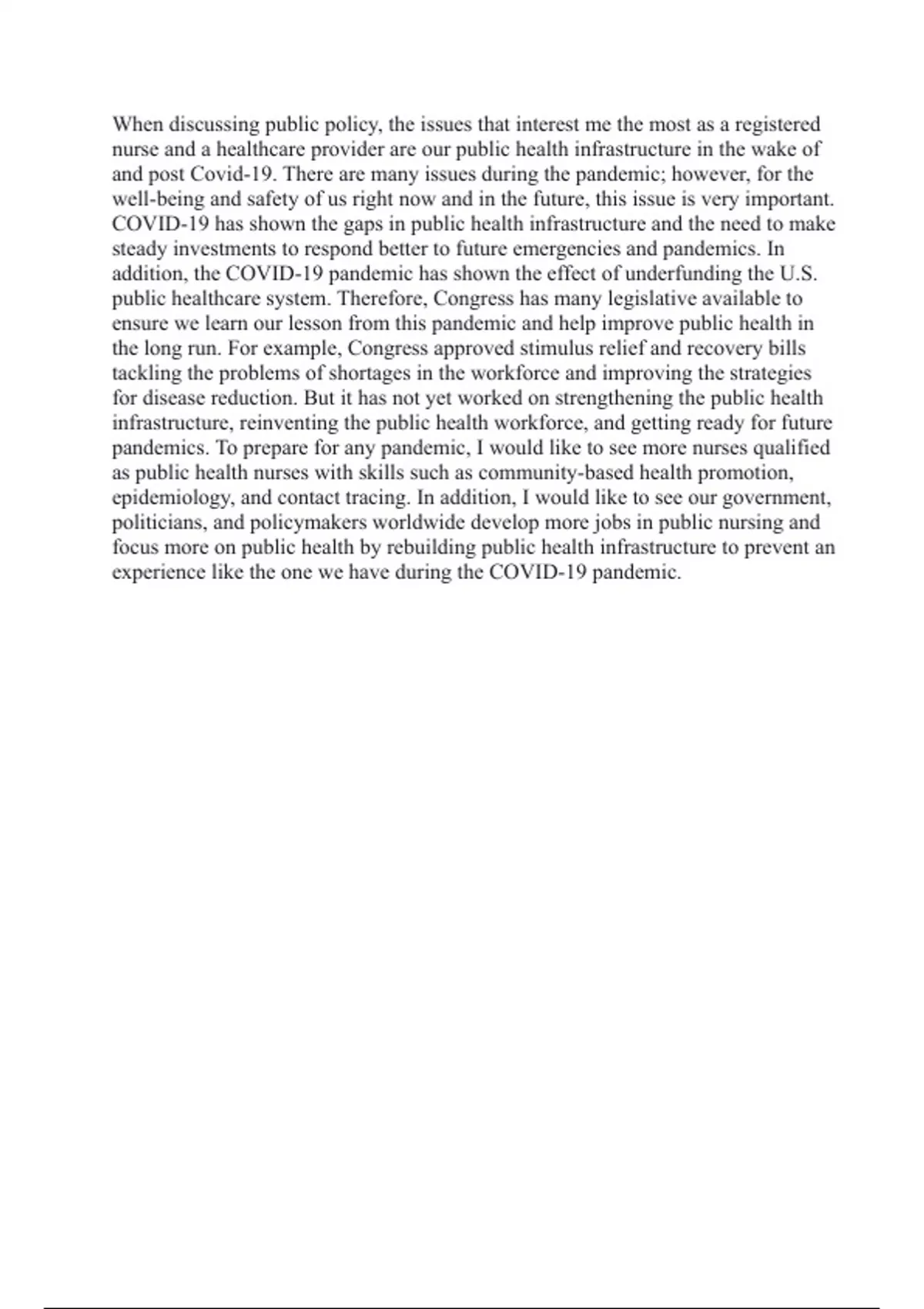 When discussing public policy, the issues that interest me the most as a registered nurse and a healthcare provider are our public health infrastructure in the wake of and post Covid-19. There are many issues during the pandemic; however, for the well-being and safety of us right now and in the future, this issue is very important. COVID-19 has shown the gaps in public health infrastructure and the need to make steady investments to respond better to future emergencies and pandemics. In addition, the COVID-19 pandemic has shown the effect of underfunding the U.S. public healthcare system. Therefore, Congress has many legislative available to ensure we learn our lesson from this pandemic and help improve public health in the long run. For example, Congress approved stimulus relief and recovery bills tackling the problems of shortages in the workforce and improving the strategies for disease reduction. But it has not yet worked on strengthening the public health infrastructure, reinventing the public health workforce, and getting ready for future pandemics. To prepare for any pandemic, I would like to see more nurses qualified as public health nurses with skills such as community-based health promotion, epidemiology, and contact tracing. In addition, I would like to see our government, politicians, and policymakers worldwide develop more jobs in public nursing and focus more on public health by rebuilding public health infrastructure to prevent an experience like the one we have during the COVID-19 pandemic.